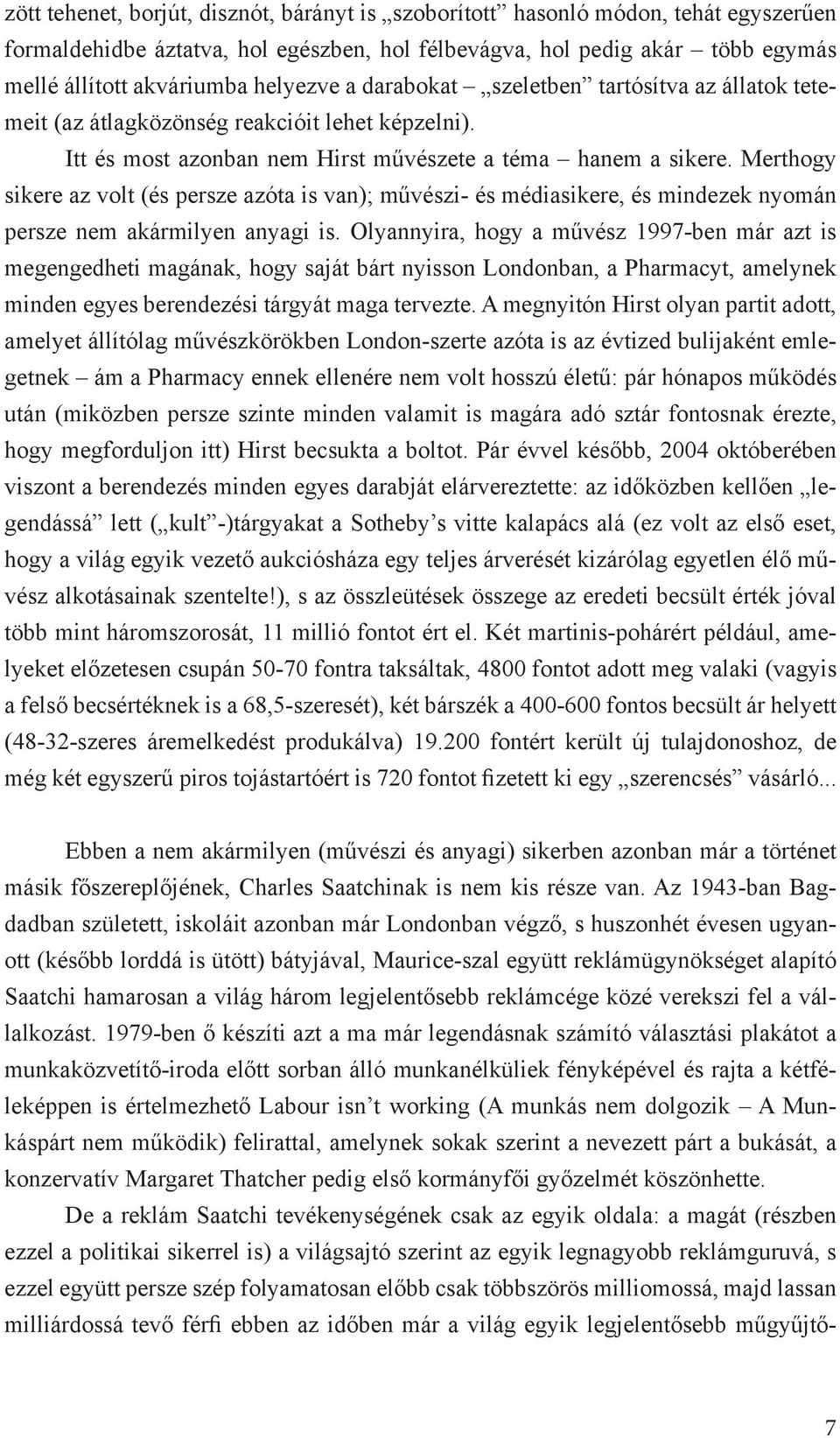 zött tehenet, borjút, disznót, bárányt is „szoborított” hasonló módon, tehát egyszerűen formaldehidbe áztatva, hol egészben, hol félbevágva, hol pedig akár – több egymás mellé állított akváriumba helyezve a darabokat – „szeletben” tartósítva az állatok tetemeit (az átlagközönség reakcióit lehet képzelni).

Itt és most azonban nem Hirst művészete a téma – hanem a sikere. Merthogy sikere az volt (és persze azóta is van); művészi- és médiasikere, és mindezek nyomán persze nem akármilyen anyagi is. Olyannyira, hogy a művész 1997-ben már azt is megengedheti magának, hogy saját bárt nyisson Londonban, a Pharmacyt, amelynek minden egyes berendezési tárgyát maga tervezte. A megnyitón Hirst olyan partit adott, amelyet állítólag művészkörökben London-szerte azóta is az évtized bulijaként emlegetnek – ám a Pharmacy ennek ellenére nem volt hosszú életű: pár hónapos működés után (miközben persze szinte minden valamit is magára adó sztár fontosnak érezte, hogy megforduljon itt) Hirst becsukta a boltot. Pár évvel később, 2004 októberében viszont a berendezés minden egyes darabját elárvereztette: az időközben kellően „legendássá” lett („kult”-)tárgyakat a Sotheby’s vitte kalapács alá (ez volt az első eset, hogy a világ egyik vezető aukciósháza egy teljes árverését kizárólag egyetlen élő művész alkotásainak szentelte!), s az összleütések összege az eredeti becsült érték jóval több mint háromszorosát, 11 millió fontot ért el. Két martinis-pohárért például, amelyeket előzetesen csupán 50-70 fontra taksáltak, 4800 fontot adott meg valaki (vagyis a felső becsértéknek is a 68,5-szeresét), két bárszék a 400-600 fontos becsült ár helyett (48-32-szeres áremelkedést produkálva) 19.200 fontért került új tulajdonoshoz, de még két egyszerű piros tojástartóért is 720 fontot fizetett ki egy „szerencsés” vásárló...

Ebben a nem akármilyen (művészi és anyagi) sikerben azonban már a történet másik főszereplőjének, Charles Saatchinak is nem kis része van. Az 1943-ban Bagdadban született, iskoláit azonban már Londonban végző, s huszonhét évesen ugyanott (később lorddá is ütött) bátyjával, Maurice-szal együtt reklámügynökséget alapító Saatchi hamarosan a világ három legjelentősebb reklámcége közé verekszi fel a vállalkozást. 1979-ben ő készíti azt a ma már legendásnak számító választási plakátot a munkaközvetítő-iroda előtt sorban álló munkanélküliek fényképével és rajta a kétféleképpen is értelmezhető Labour isn’t working (A munkás nem dolgozik – A Munkáspárt nem működik) felirattal, amelynek sokak szerint a nevezett párt a bukását, a konzervatív Margaret Thatcher pedig első kormányfői győzelmét köszönhette.

De a reklám Saatchi tevékenységének csak az egyik oldala: a magát (részben ezzel a politikai sikerrel is) a világsajtó szerint az egyik legnagyobb reklámguruvá, s ezzel együtt persze szép folyamatosan előbb csak többszörös milliomossá, majd lassan milliárdossá tevő férfi ebben az időben már a világ egyik legjelentősebb műgyűjtő-

7